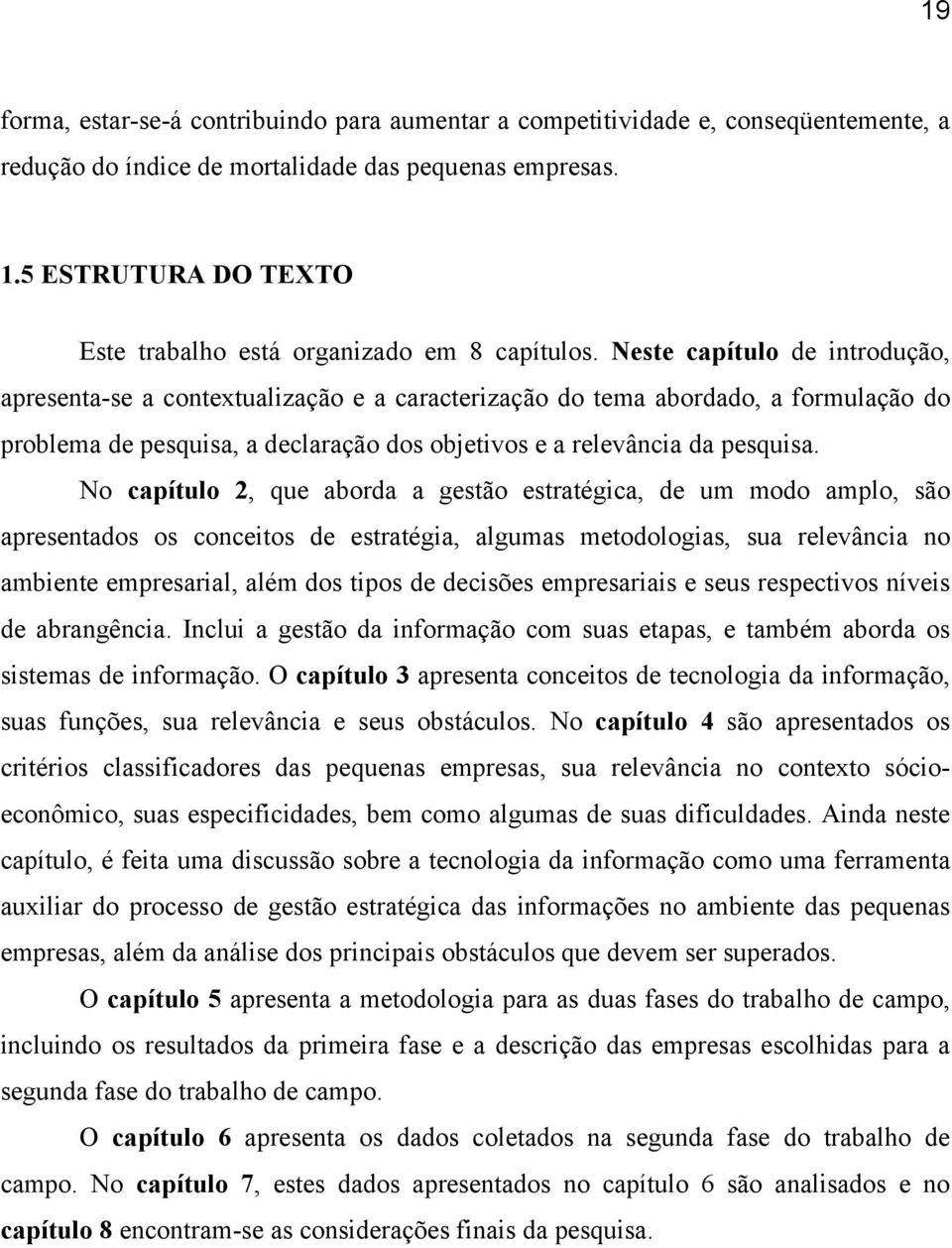 19

forma, estar-se-á contribuindo para aumentar a competitividade e, conseqüentemente, a redução do índice de mortalidade das pequenas empresas.

1.5 ESTRUTURA DO TEXTO

Este trabalho está organizado em 8 capítulos. Neste capítulo de introdução, apresenta-se a contextualização e a caracterização do tema abordado, a formulação do problema de pesquisa, a declaração dos objetivos e a relevância da pesquisa.

No capítulo 2, que aborda a gestão estratégica, de um modo amplo, são apresentados os conceitos de estratégia, algumas metodologias, sua relevância no ambiente empresarial, além dos tipos de decisões empresariais e seus respectivos níveis de abrangência. Inclui a gestão da informação com suas etapas, e também aborda os sistemas de informação. O capítulo 3 apresenta conceitos de tecnologia da informação, suas funções, sua relevância e seus obstáculos. No capítulo 4 são apresentados os critérios classificadores das pequenas empresas, sua relevância no contexto sócio-econômico, suas especificidades, bem como algumas de suas dificuldades. Ainda neste capítulo, é feita uma discussão sobre a tecnologia da informação como uma ferramenta auxiliar do processo de gestão estratégica das informações no ambiente das pequenas empresas, além da análise dos principais obstáculos que devem ser superados.

O capítulo 5 apresenta a metodologia para as duas fases do trabalho de campo, incluindo os resultados da primeira fase e a descrição das empresas escolhidas para a segunda fase do trabalho de campo.

O capítulo 6 apresenta os dados coletados na segunda fase do trabalho de campo. No capítulo 7, estes dados apresentados no capítulo 6 são analisados e no capítulo 8 encontram-se as considerações finais da pesquisa.